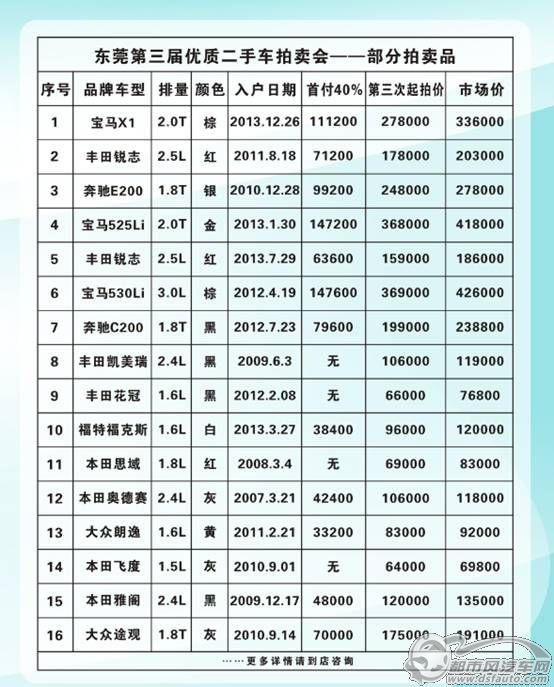 东莞第三届优质二手车拍卖会——部分拍卖品

| 序号 | 品牌车型 | 排量 | 颜色 | 入户日期 | 首付40% | 第三次起拍价 | 市场价 |
|---|---|---|---|---|---|---|---|
| 1 | 宝马X1 | 2.0T | 棕 | 2013.12.26 | 111200 | 278000 | 336000 |
| 2 | 丰田锐志 | 2.5L | 红 | 2011.8.18 | 71200 | 178000 | 203000 |
| 3 | 奔驰E200 | 1.8T | 银 | 2010.12.28 | 99200 | 248000 | 278000 |
| 4 | 宝马525Li | 2.0T | 金 | 2013.1.30 | 147200 | 368000 | 418000 |
| 5 | 丰田锐志 | 2.5L | 红 | 2013.7.29 | 63600 | 159000 | 186000 |
| 6 | 宝马530Li | 3.0L | 棕 | 2012.4.19 | 147600 | 369000 | 426000 |
| 7 | 奔驰C200 | 1.8T | 黑 | 2012.7.23 | 79600 | 199000 | 238800 |
| 8 | 丰田凯美瑞 | 2.4L | 黑 | 2009.6.3 | 无 | 106000 | 119000 |
| 9 | 丰田花冠 | 1.6L | 黑 | 2012.2.08 | 无 | 66000 | 76800 |
| 10 | 福特福克斯 | 1.6L | 白 | 2013.3.27 | 38400 | 96000 | 120000 |
| 11 | 本田思域 | 1.8L | 红 | 2008.3.4 | 无 | 69000 | 83000 |
| 12 | 本田奥德赛 | 2.4L | 灰 | 2007.3.21 | 42400 | 106000 | 118000 |
| 13 | 大众朗逸 | 1.6L | 黄 | 2011.2.21 | 33200 | 83000 | 92000 |
| 14 | 本田飞度 | 1.5L | 灰 | 2010.9.01 | 无 | 64000 | 69800 |
| 15 | 本田雅阁 | 2.4L | 黑 | 2009.12.17 | 48000 | 120000 | 135000 |
| 16 | 大众途观 | 1.8T | 灰 | 2010.9.14 | 70000 | 175000 | 191000 |

……更多详情请到店咨询

都市风汽车网
www.dsfauto.com